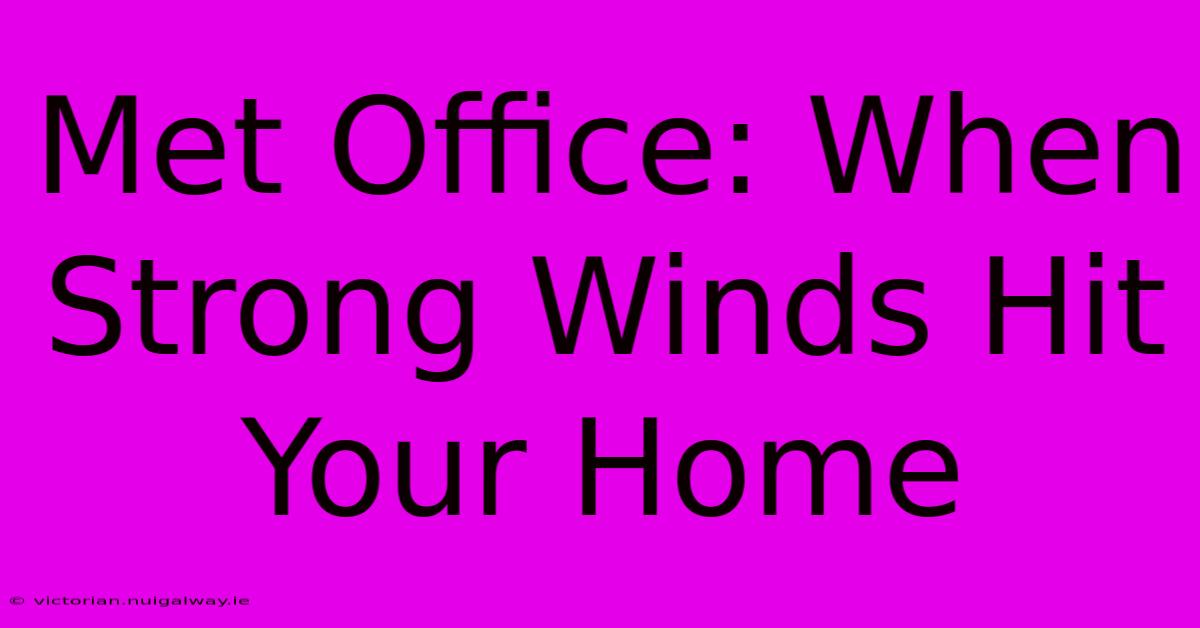 Met Office: When Strong Winds Hit Your Home

© victorian.nuigalway.ie